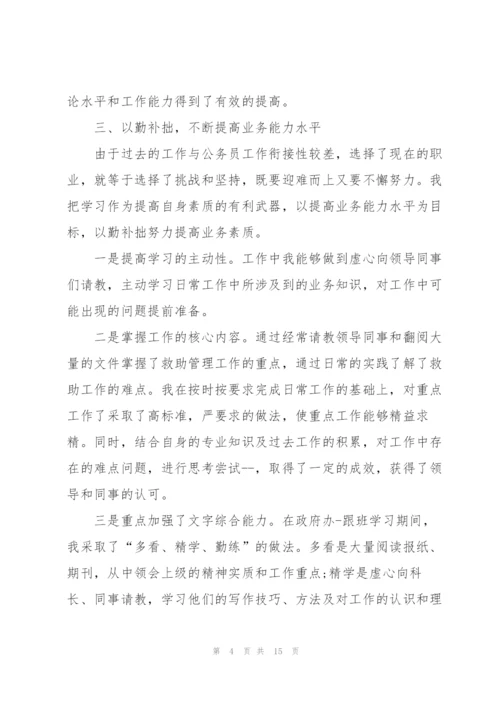 论水平和工作能力得到了有效的提高。

三、以勤补拙，不断提高业务能力水平

由于过去的工作与公务员工作衔接性较差，选择了现在的职业，就等于选择了挑战和坚持，既要迎难而上又要不懈努力。我把学习作为提高自身素质的有利武器，以提高业务能力水平为目标，以勤补拙努力提高业务素质。

一是提高学习的主动性。工作中我能够做到虚心向领导同事们请教，主动学习日常工作中所涉及到的业务知识，对工作中可能出现的问题提前准备。

二是掌握工作的核心内容。通过经常请教领导同事和翻阅大量的文件掌握了救助管理工作的重点，通过日常的实践了解了救助工作的难点。我在按时按要求完成日常工作的基础上，对重点工作了采取了高标准，严要求的做法，使重点工作能够精益求精。同时，结合自身的专业知识及过去工作的积累，对工作中存在的难点问题，进行思考尝试--，取得了一定的成效，获得了领导和同事的认可。

三是重点加强了文字综合能力。在政府办-跟班学习期间，我采取了“多看、精学、勤练”的做法。多看是大量阅读报纸、期刊，从中领会上级的精神实质和工作重点;精学是虚心向科长、同事请教，学习他们的写作技巧、方法及对工作的认识和理

第 4 页 共 15 页